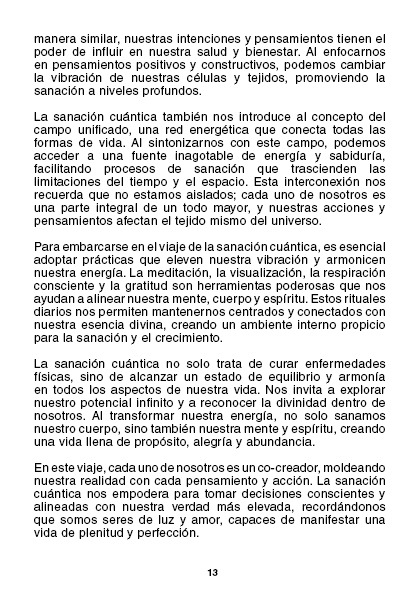 manera similar, nuestras intenciones y pensamientos tienen el poder de influir en nuestra salud y bienestar. Al enfocarnos en pensamientos positivos y constructivos, podemos cambiar la vibración de nuestras células y tejidos, promoviendo la sanación a niveles profundos.

La sanación cuántica también nos introduce al concepto del campo unificado, una red energética que conecta todas las formas de vida. Al sintonizarnos con este campo, podemos acceder a una fuente inagotable de energía y sabiduría, facilitando procesos de sanación que trascienden las limitaciones del tiempo y el espacio. Esta interconexión nos recuerda que no estamos aislados; cada uno de nosotros es una parte integral de un todo mayor, y nuestras acciones y pensamientos afectan el tejido mismo del universo.

Para embarcarse en el viaje de la sanación cuántica, es esencial adoptar prácticas que eleven nuestra vibración y armonicen nuestra energía. La meditación, la visualización, la respiración consciente y la gratitud son herramientas poderosas que nos ayudan a alinear nuestra mente, cuerpo y espíritu. Estos rituales diarios nos permiten mantenernos centrados y conectados con nuestra esencia divina, creando un ambiente interno propicio para la sanación y el crecimiento.

La sanación cuántica no solo trata de curar enfermedades físicas, sino de alcanzar un estado de equilibrio y armonía en todos los aspectos de nuestra vida. Nos invita a explorar nuestro potencial infinito y a reconocer la divinidad dentro de nosotros. Al transformar nuestra energía, no solo sanamos nuestro cuerpo, sino también nuestra mente y espíritu, creando una vida llena de propósito, alegría y abundancia.

En este viaje, cada uno de nosotros es un co-creador, moldeando nuestra realidad con cada pensamiento y acción. La sanación cuántica nos empodera para tomar decisiones conscientes y alineadas con nuestra verdad más elevada, recordándonos que somos seres de luz y amor, capaces de manifestar una vida de plenitud y perfección.

13